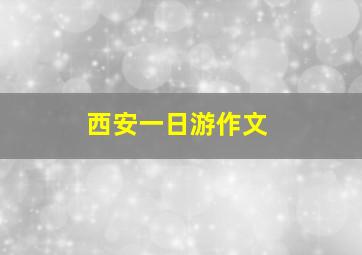 西安一日游作文